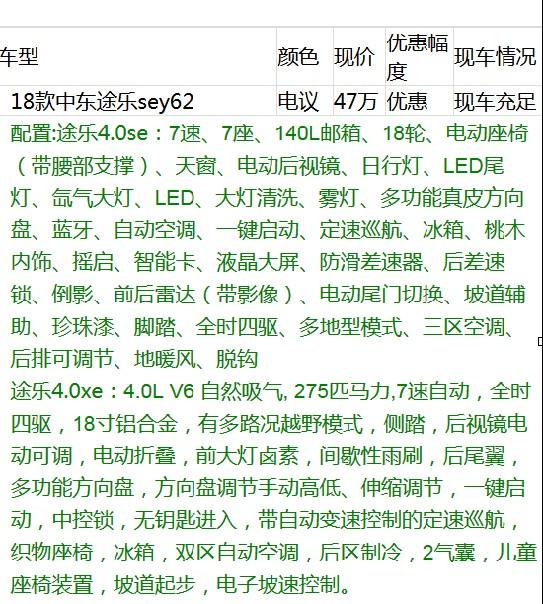 | 车型 | 颜色 | 现价 | 优惠幅度 | 现车情况 |
|---|---|---|---|---|
| 18款中东途乐sey62 | 电议 | 47万 | 优惠 | 现车充足 |

配置:途乐4.0se：7速、7座、140L邮箱、18轮、电动座椅（带腰部支撑）、天窗、电动后视镜、日行灯、LED尾灯、氙气大灯、LED、大灯清洗、雾灯、多功能真皮方向盘、蓝牙、自动空调、一键启动、定速巡航、冰箱、桃木内饰、摇启、智能卡、液晶大屏、防滑差速器、后差速锁、倒影、前后雷达（带影像）、电动尾门切换、坡道辅助、珍珠漆、脚踏、全时四驱、多地型模式、三区空调、后排可调节、地暖风、脱钩

途乐4.0xe：4.0L V6 自然吸气, 275匹马力,7速自动，全时四驱，18寸铝合金，有多路况越野模式，侧踏，后视镜电动可调，电动折叠，前大灯卤素，间歇性雨刷，后尾翼，多功能方向盘，方向盘调节手动高低、伸缩调节，一键启动，中控锁，无钥匙进入，带自动变速控制的定速巡航，织物座椅，冰箱，双区自动空调，后区制冷，2气囊，儿童座椅装置，坡道起步，电子坡速控制。